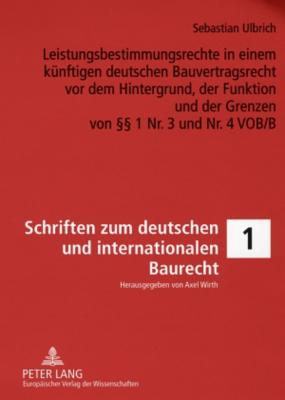 Sebastian Ulbrich

Leistungsbestimmungsrechte in einem künftigen deutschen Bauvertragsrecht vor dem Hintergrund, der Funktion und der Grenzen von §§ 1 Nr. 3 und Nr. 4 VOB/B

Schriften zum deutschen und internationalen Baurecht

1

Herausgegeben von Axel Wirth

PETER LANG
Europäischer Verlag der Wissenschaften